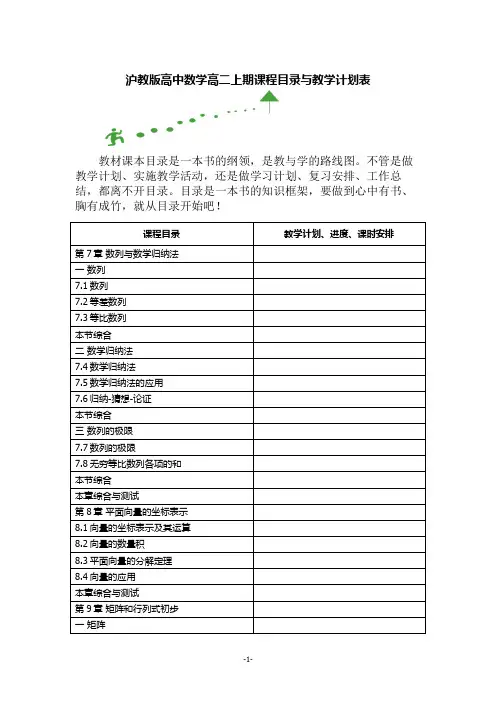 沪教版高中数学高二上期课程目录与教学计划表

教材课本目录是一本书的纲领，是教与学的路线图。不管是做教学计划、实施教学活动，还是做学习计划、复习安排、工作总结，都离不开目录。目录是一本书的知识框架，要做到心中有书、胸有成竹，就从目录开始吧！

| 课程目录 | 教学计划、进度、课时安排 |
|---|---|
| 第 7 章 数列与数学归纳法 | |
| 一 数列 | |
| 7.1 数列 | |
| 7.2 等差数列 | |
| 7.3 等比数列 | |
| 本节综合 | |
| 二 数学归纳法 | |
| 7.4 数学归纳法 | |
| 7.5 数学归纳法的应用 | |
| 7.6 归纳-猜想-论证 | |
| 本节综合 | |
| 三 数列的极限 | |
| 7.7 数列的极限 | |
| 7.8 无穷等比数列各项的和 | |
| 本节综合 | |
| 本章综合与测试 | |
| 第 8 章 平面向量的坐标表示 | |
| 8.1 向量的坐标表示及其运算 | |
| 8.2 向量的数量积 | |
| 8.3 平面向量的分解定理 | |
| 8.4 向量的应用 | |
| 本章综合与测试 | |
| 第 9 章 矩阵和行列式初步 | |
| 一 矩阵 | |

-1-